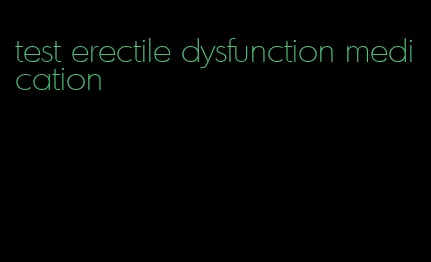 test erectile dysfunction medication